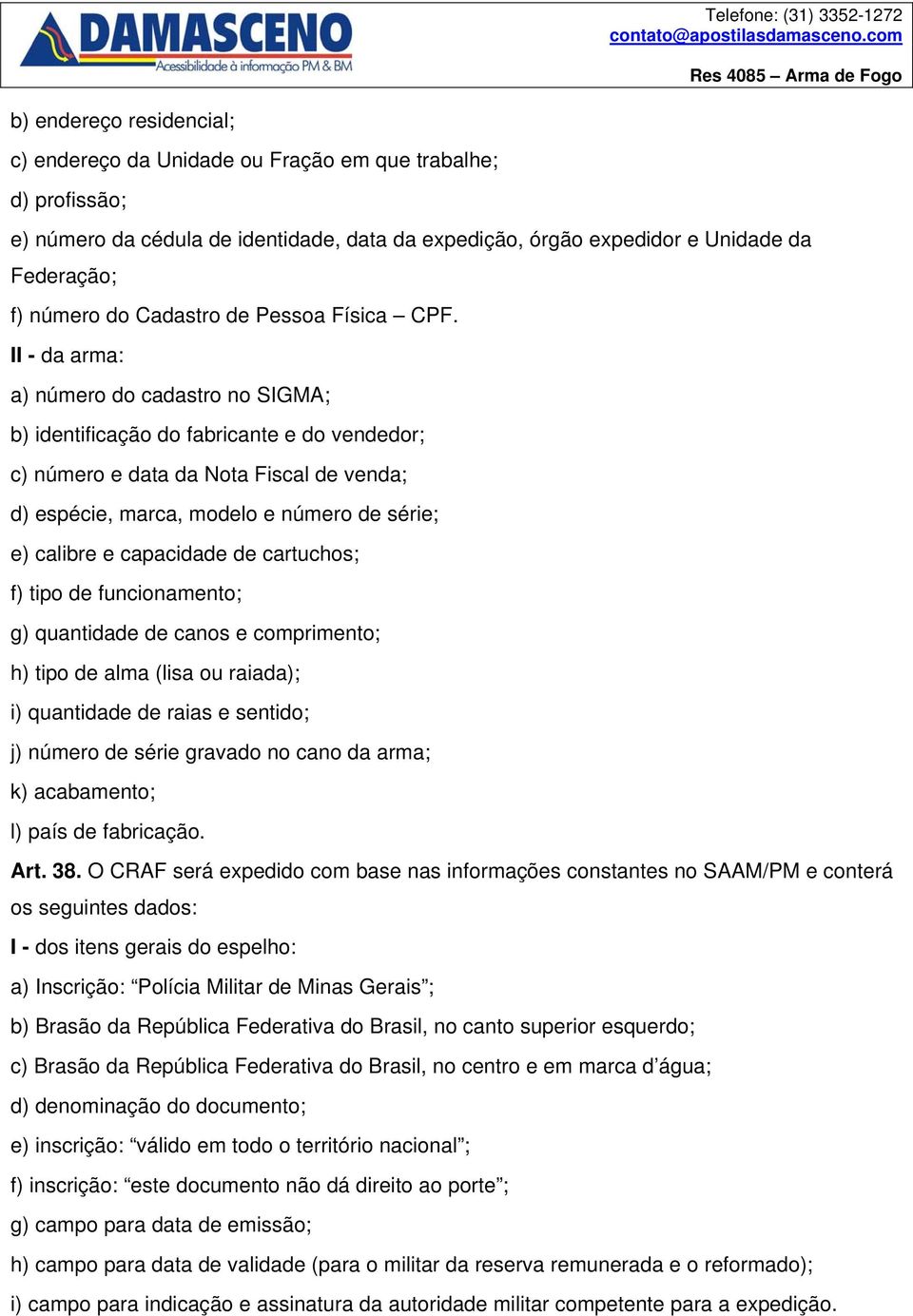 DAMASCENO
Acessibilidade à informação PM & BM

Telefone: (31) 3352-1272
contato@apostilasdamasceno.com
Res 4085 – Arma de Fogo

b) endereço residencial;

c) endereço da Unidade ou Fração em que trabalhe;

d) profissão;

e) número da cédula de identidade, data da expedição, órgão expedidor e Unidade da Federação;

f) número do Cadastro de Pessoa Física – CPF.

II - da arma:

a) número do cadastro no SIGMA;

b) identificação do fabricante e do vendedor;

c) número e data da Nota Fiscal de venda;

d) espécie, marca, modelo e número de série;

e) calibre e capacidade de cartuchos;

f) tipo de funcionamento;

g) quantidade de canos e comprimento;

h) tipo de alma (lisa ou raiada);

i) quantidade de raias e sentido;

j) número de série gravado no cano da arma;

k) acabamento;

l) país de fabricação.

Art. 38. O CRAF será expedido com base nas informações constantes no SAAM/PM e conterá os seguintes dados:

I - dos itens gerais do espelho:

a) Inscrição: “Polícia Militar de Minas Gerais”;

b) Brasão da República Federativa do Brasil, no canto superior esquerdo;

c) Brasão da República Federativa do Brasil, no centro e em marca d’água;

d) denominação do documento;

e) inscrição: “válido em todo o território nacional”;

f) inscrição: “este documento não dá direito ao porte”;

g) campo para data de emissão;

h) campo para data de validade (para o militar da reserva remunerada e o reformado);

i) campo para indicação e assinatura da autoridade militar competente para a expedição.